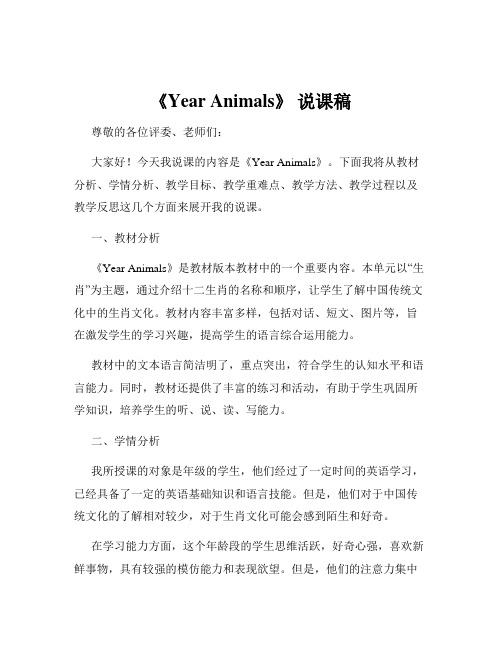 《Year Animals》 说课稿

尊敬的各位评委、老师们：

大家好！今天我说课的内容是《Year Animals》。下面我将从教材分析、学情分析、教学目标、教学重难点、教学方法、教学过程以及教学反思这几个方面来展开我的说课。

一、教材分析

《Year Animals》是教材版本教材中的一个重要内容。本单元以“生肖”为主题，通过介绍十二生肖的名称和顺序，让学生了解中国传统文化中的生肖文化。教材内容丰富多样，包括对话、短文、图片等，旨在激发学生的学习兴趣，提高学生的语言综合运用能力。

教材中的文本语言简洁明了，重点突出，符合学生的认知水平和语言能力。同时，教材还提供了丰富的练习和活动，有助于学生巩固所学知识，培养学生的听、说、读、写能力。

二、学情分析

我所授课的对象是年级的学生，他们经过了一定时间的英语学习，已经具备了一定的英语基础知识和语言技能。但是，他们对于中国传统文化的了解相对较少，对于生肖文化可能会感到陌生和好奇。

在学习能力方面，这个年龄段的学生思维活跃，好奇心强，喜欢新鲜事物，具有较强的模仿能力和表现欲望。但是，他们的注意力集中